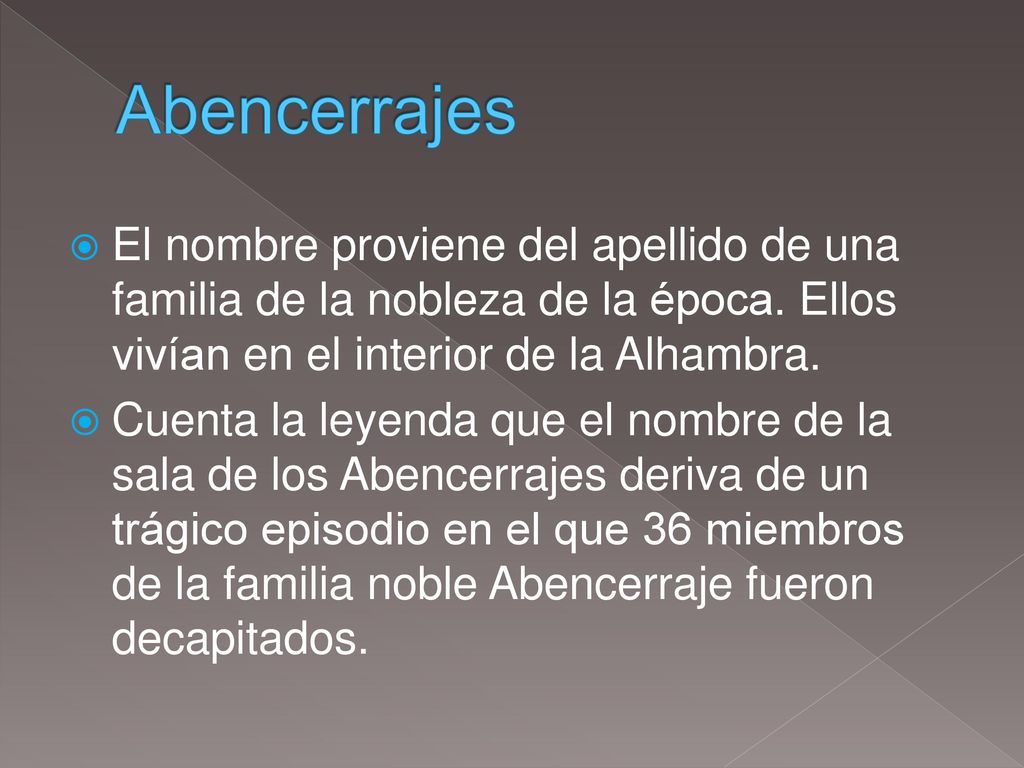 Abencerrajes

El nombre proviene del apellido de una familia de la nobleza de la época. Ellos vivían en el interior de la Alhambra.

Cuenta la leyenda que el nombre de la sala de los Abencerrajes deriva de un trágico episodio en el que 36 miembros de la familia noble Abencerraje fueron decapitados.